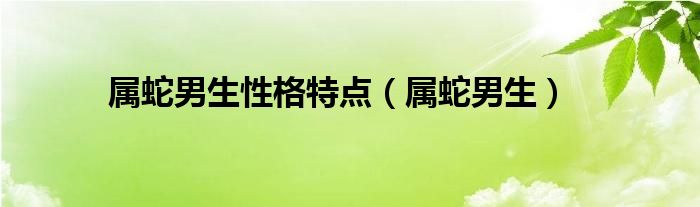 属蛇男生性格特点（属蛇男生）